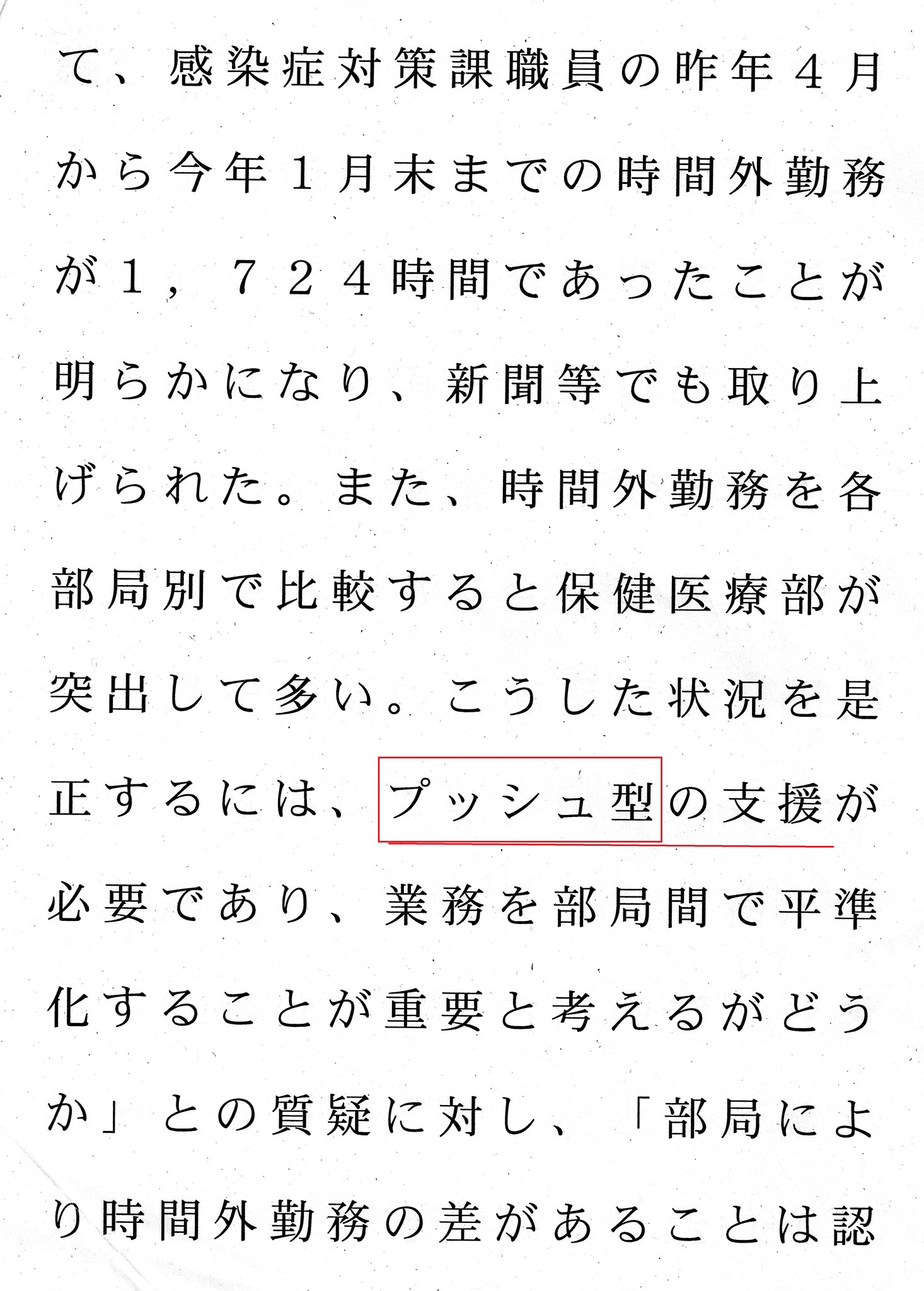 て、感染症対策課職員の昨年４月から今年１月末までの時間外勤務が１，７２４時間であったことが明らかになり、新聞等でも取り上げられた。また、時間外勤務を各部局別で比較すると保健医療部が突出して多い。こうした状況を是正するには、プッシュ型の支援が必要であり、業務を部局間で平準化することが重要と考えるがどうか」との質疑に対し、「部局により時間外勤務の差があることは認